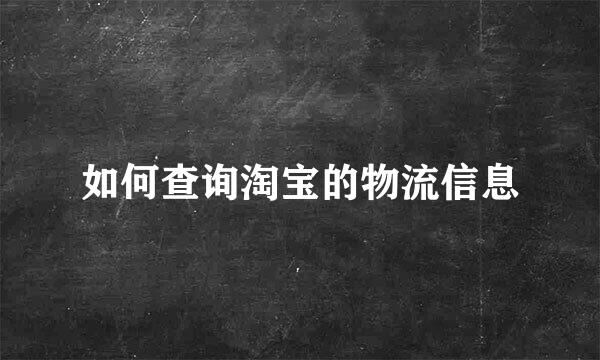 如何查询淘宝的物流信息